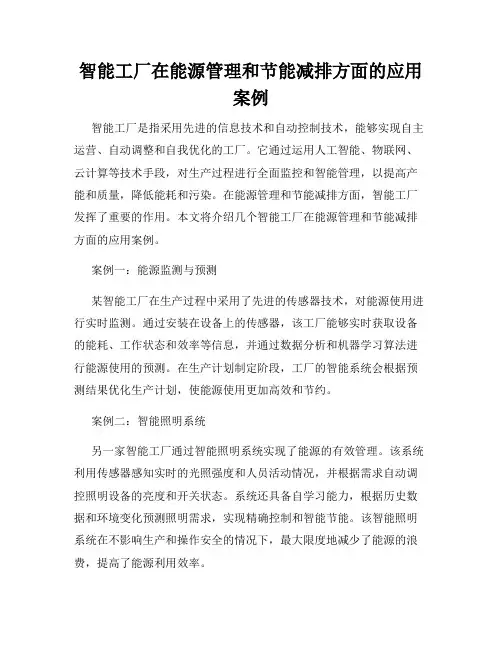 智能工厂在能源管理和节能减排方面的应用案例

智能工厂是指采用先进的信息技术和自动控制技术，能够实现自主运营、自动调整和自我优化的工厂。它通过运用人工智能、物联网、云计算等技术手段，对生产过程进行全面监控和智能管理，以提高产能和质量，降低能耗和污染。在能源管理和节能减排方面，智能工厂发挥了重要的作用。本文将介绍几个智能工厂在能源管理和节能减排方面的应用案例。

案例一：能源监测与预测

某智能工厂在生产过程中采用了先进的传感器技术，对能源使用进行实时监测。通过安装在设备上的传感器，该工厂能够实时获取设备的能耗、工作状态和效率等信息，并通过数据分析和机器学习算法进行能源使用的预测。在生产计划制定阶段，工厂的智能系统会根据预测结果优化生产计划，使能源使用更加高效和节约。

案例二：智能照明系统

另一家智能工厂通过智能照明系统实现了能源的有效管理。该系统利用传感器感知实时的光照强度和人员活动情况，并根据需求自动调控照明设备的亮度和开关状态。系统还具备自学习能力，根据历史数据和环境变化预测照明需求，实现精确控制和智能节能。该智能照明系统在不影响生产和操作安全的情况下，最大限度地减少了能源的浪费，提高了能源利用效率。